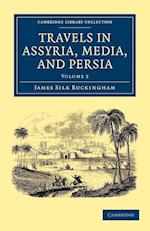 CAMBRIDGE LIBRARY COLLECTION

TRAVELS IN ASSYRIA, MEDIA, AND PERSIA

VOLUME 2

JAMES SILK BUCKINGHAM

CAMBRIDGE